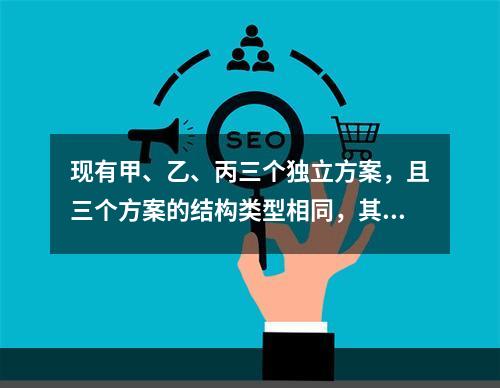 SEO

现有甲、乙、丙三个独立方案，且三个方案的结构类型相同，其...